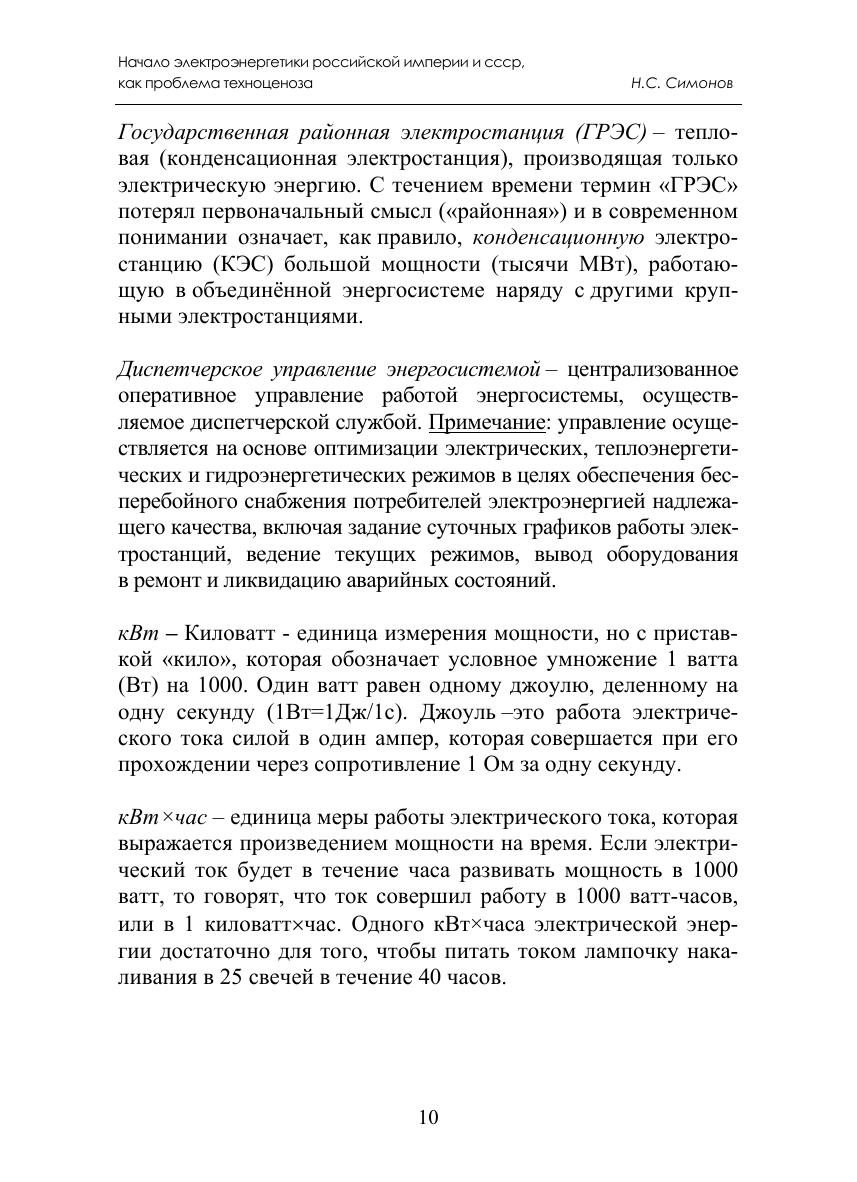 Начало электроэнергетики российской империи и ссср, как проблема техноценоза Н.С. Симонов

Государственная районная электростанция (ГРЭС) – тепловая (конденсационная электростанция), производящая только электрическую энергию. С течением времени термин «ГРЭС» потерял первоначальный смысл («районная») и в современном понимании означает, как правило, конденсационную электростанцию (КЭС) большой мощности (тысячи МВт), работающую в объединённой энергосистеме наряду с другими крупными электростанциями.

Диспетчерское управление энергосистемой – централизованное оперативное управление работой энергосистемы, осуществляемое диспетчерской службой. Примечание: управление осуществляется на основе оптимизации электрических, теплоэнергетических и гидроэнергетических режимов в целях обеспечения бесперебойного снабжения потребителей электроэнергией надлежащего качества, включая задание суточных графиков работы электростанций, ведение текущих режимов, вывод оборудования в ремонт и ликвидацию аварийных состояний.

кВт – Киловатт - единица измерения мощности, но с приставкой «кило», которая обозначает условное умножение 1 ватта (Вт) на 1000. Один ватт равен одному джоулю, деленному на одну секунду (1Вт=1Дж/1с). Джоуль –это работа электрического тока силой в один ампер, которая совершается при его прохождении через сопротивление 1 Ом за одну секунду.

кВт×час – единица меры работы электрического тока, которая выражается произведением мощности на время. Если электрический ток будет в течение часа развивать мощность в 1000 ватт, то говорят, что ток совершил работу в 1000 ватт-часов, или в 1 киловатт×час. Одного кВт×часа электрической энергии достаточно для того, чтобы питать током лампочку накаливания в 25 свечей в течение 40 часов.

10